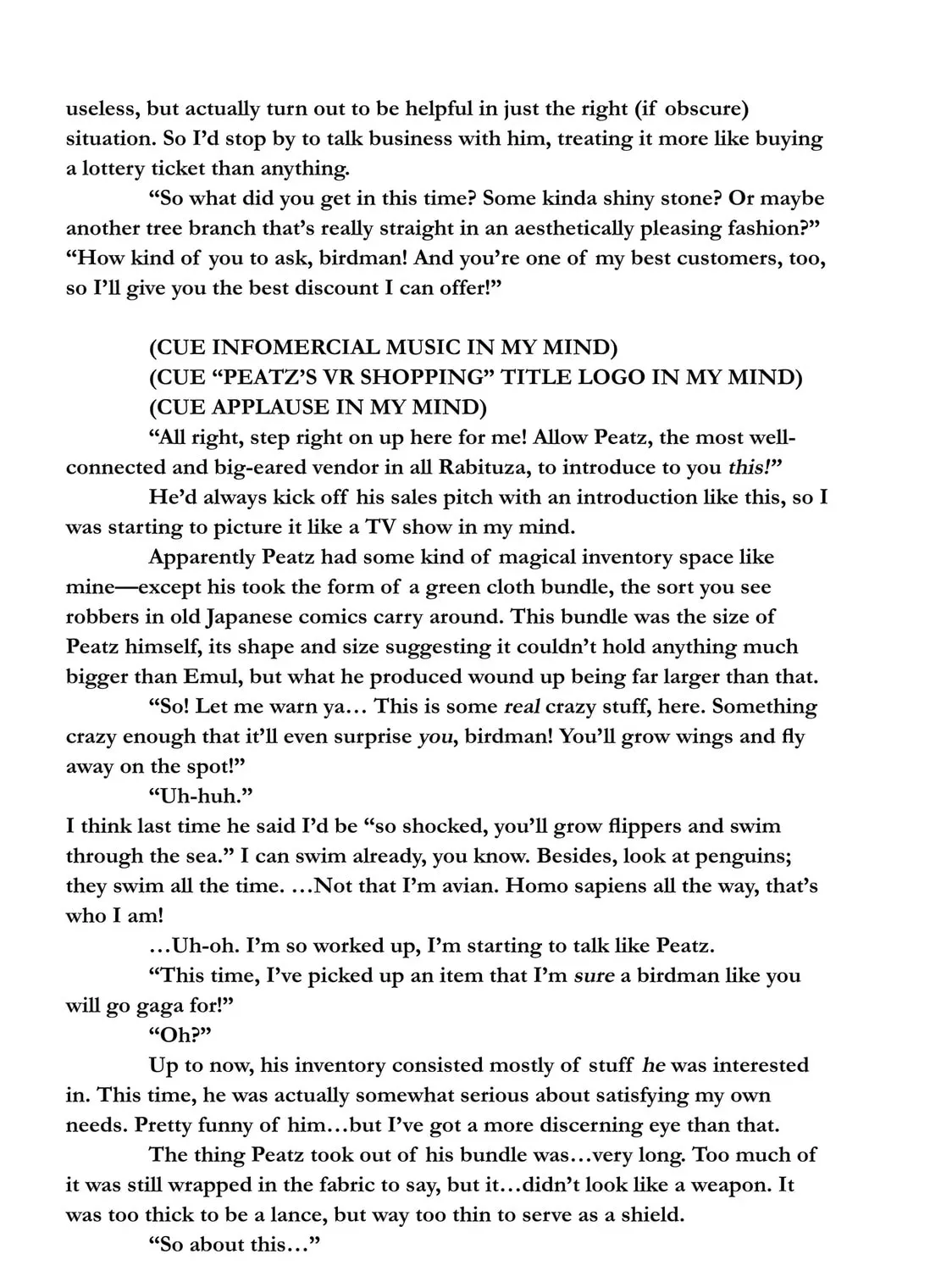 useless, but actually turn out to be helpful in just the right (if obscure) situation. So I'd stop by to talk business with him, treating it more like buying a lottery ticket than anything.

"So what did you get in this time? Some kinda shiny stone? Or maybe another tree branch that's really straight in an aesthetically pleasing fashion?" "How kind of you to ask, birdman! And you're one of my best customers, too, so I'll give you the best discount I can offer!"

(CUE INFOMERCIAL MUSIC IN MY MIND)
(CUE "PEATZ'S VR SHOPPING" TITLE LOGO IN MY MIND)
(CUE APPLAUSE IN MY MIND)

"All right, step right on up here for me! Allow Peatz, the most well-connected and big-eared vendor in all Rabituza, to introduce to you this!"

He'd always kick off his sales pitch with an introduction like this, so I was starting to picture it like a TV show in my mind.

Apparently Peatz had some kind of magical inventory space like mine—except his took the form of a green cloth bundle, the sort you see robbers in old Japanese comics carry around. This bundle was the size of Peatz himself, its shape and size suggesting it couldn't hold anything much bigger than Emul, but what he produced wound up being far larger than that.

"So! Let me warn ya… This is some real crazy stuff, here. Something crazy enough that it'll even surprise you, birdman! You'll grow wings and fly away on the spot!"

"Uh-huh."

I think last time he said I'd be "so shocked, you'll grow flippers and swim through the sea." I can swim already, you know. Besides, look at penguins; they swim all the time. …Not that I'm avian. Homo sapiens all the way, that's who I am!

…Uh-oh. I'm so worked up, I'm starting to talk like Peatz.

"This time, I've picked up an item that I'm sure a birdman like you will go gaga for!"

"Oh?"

Up to now, his inventory consisted mostly of stuff he was interested in. This time, he was actually somewhat serious about satisfying my own needs. Pretty funny of him…but I've got a more discerning eye than that.

The thing Peatz took out of his bundle was…very long. Too much of it was still wrapped in the fabric to say, but it…didn't look like a weapon. It was too thick to be a lance, but way too thin to serve as a shield.

"So about this…"